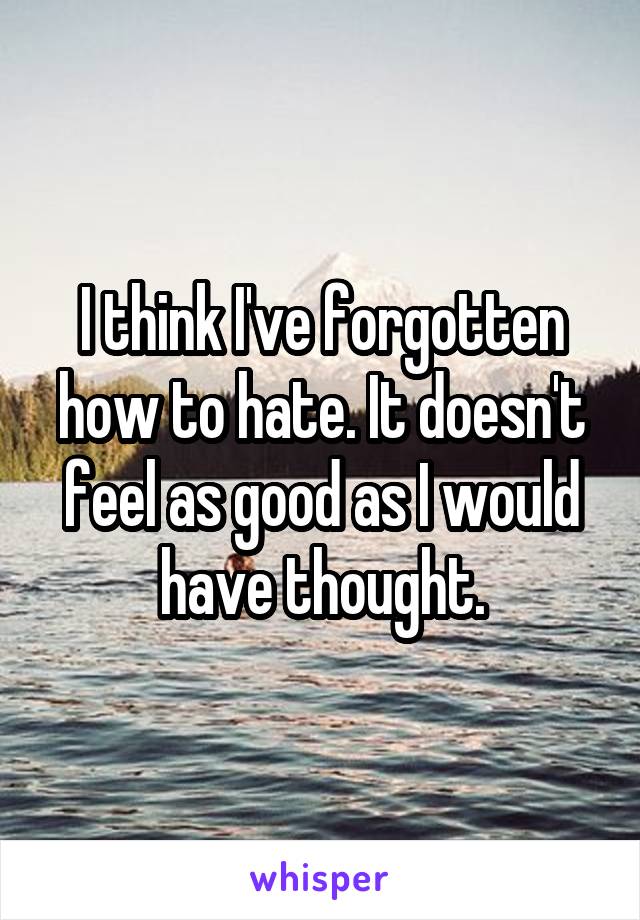 I think I've forgotten how to hate. It doesn't feel as good as I would have thought.

whisper